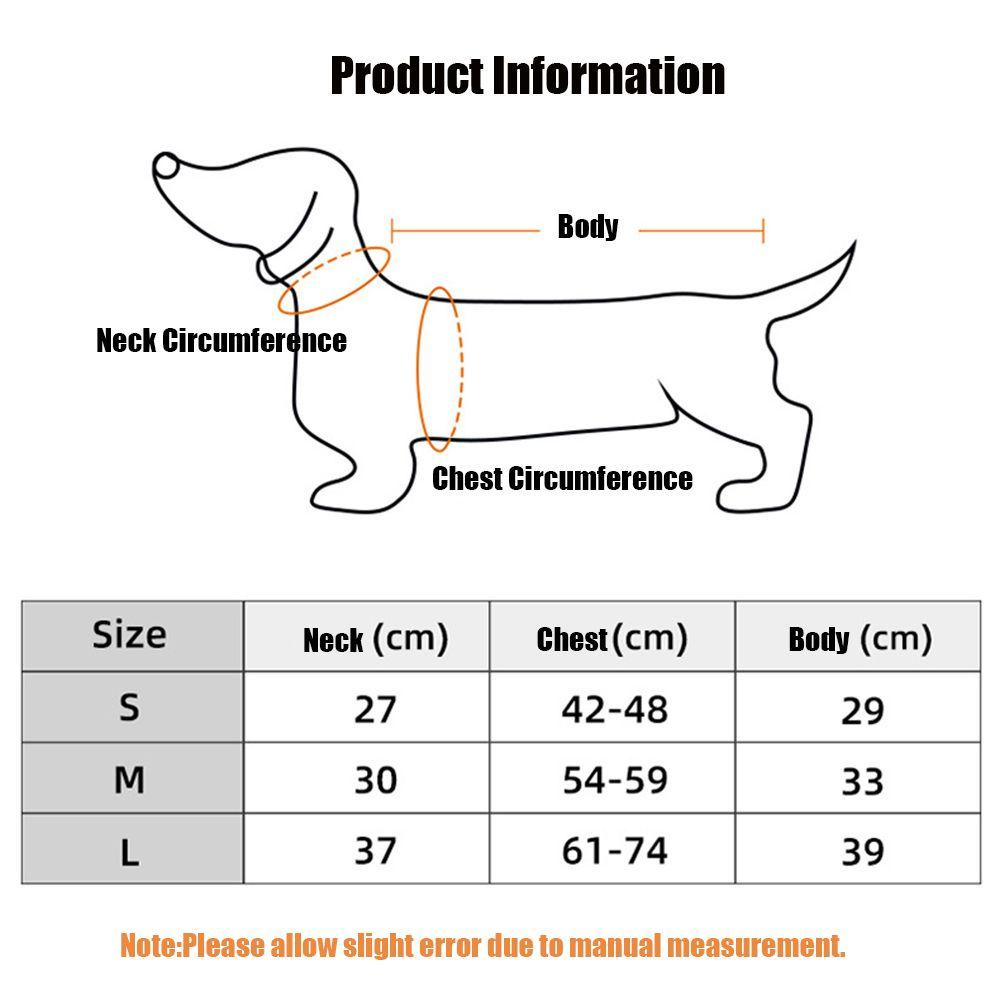 Product Information

Body

Neck Circumference

Chest Circumference

| Size | Neck (cm) | Chest (cm) | Body (cm) |
|---|---|---|---|
| S | 27 | 42-48 | 29 |
| M | 30 | 54-59 | 33 |
| L | 37 | 61-74 | 39 |

Note:Please allow slight error due to manual measurement.